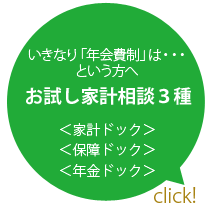 いきなり「年会費制」は・・・
という方へ

お試し家計相談３種

＜家計ドック＞
＜保障ドック＞
＜年金ドック＞

click!